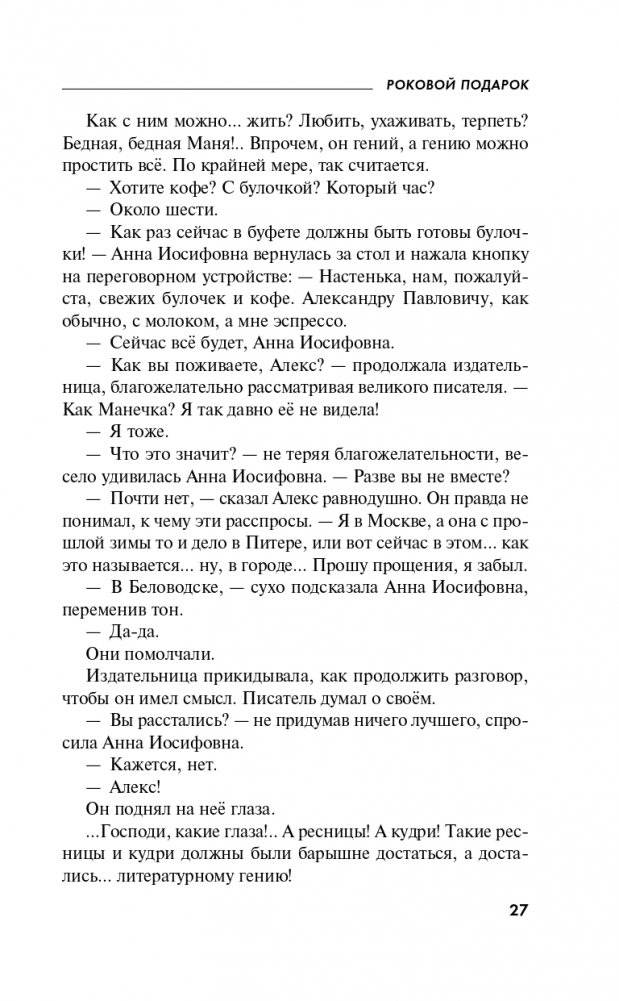 РОКОВОЙ ПОДАРОК

Как с ним можно... жить? Любить, ухаживать, терпеть? Бедная, бедная Маня!.. Впрочем, он гений, а гению можно простить всё. По крайней мере, так считается.

— Хотите кофе? С булочкой? Который час?

— Около шести.

— Как раз сейчас в буфете должны быть готовы булочки! — Анна Иосифовна вернулась за стол и нажала кнопку на переговорном устройстве: — Настенька, нам, пожалуйста, свежих булочек и кофе. Александру Павловичу, как обычно, с молоком, а мне эспрессо.

— Сейчас всё будет, Анна Иосифовна.

— Как вы поживаете, Алекс? — продолжала издательница, благожелательно рассматривая великого писателя. — Как Манечка? Я так давно её не видела!

— Я тоже.

— Что это значит? — не теряя благожелательности, весело удивилась Анна Иосифовна. — Разве вы не вместе?

— Почти нет, — сказал Алекс равнодушно. Он правда не понимал, к чему эти расспросы. — Я в Москве, а она с прошлой зимы то и дело в Питере, или вот сейчас в этом... как это называется... ну, в городе... Прошу прощения, я забыл.

— В Беловодске, — сухо подсказала Анна Иосифовна, переменив тон.

— Да-да.

Они помолчали.

Издательница прикидывала, как продолжить разговор, чтобы он имел смысл. Писатель думал о своём.

— Вы расстались? — не придумав ничего лучшего, спросила Анна Иосифовна.

— Кажется, нет.

— Алекс!

Он поднял на неё глаза.

...Господи, какие глаза!.. А ресницы! А кудри! Такие ресницы и кудри должны были барышне достаться, а достались... литературному гению!

27